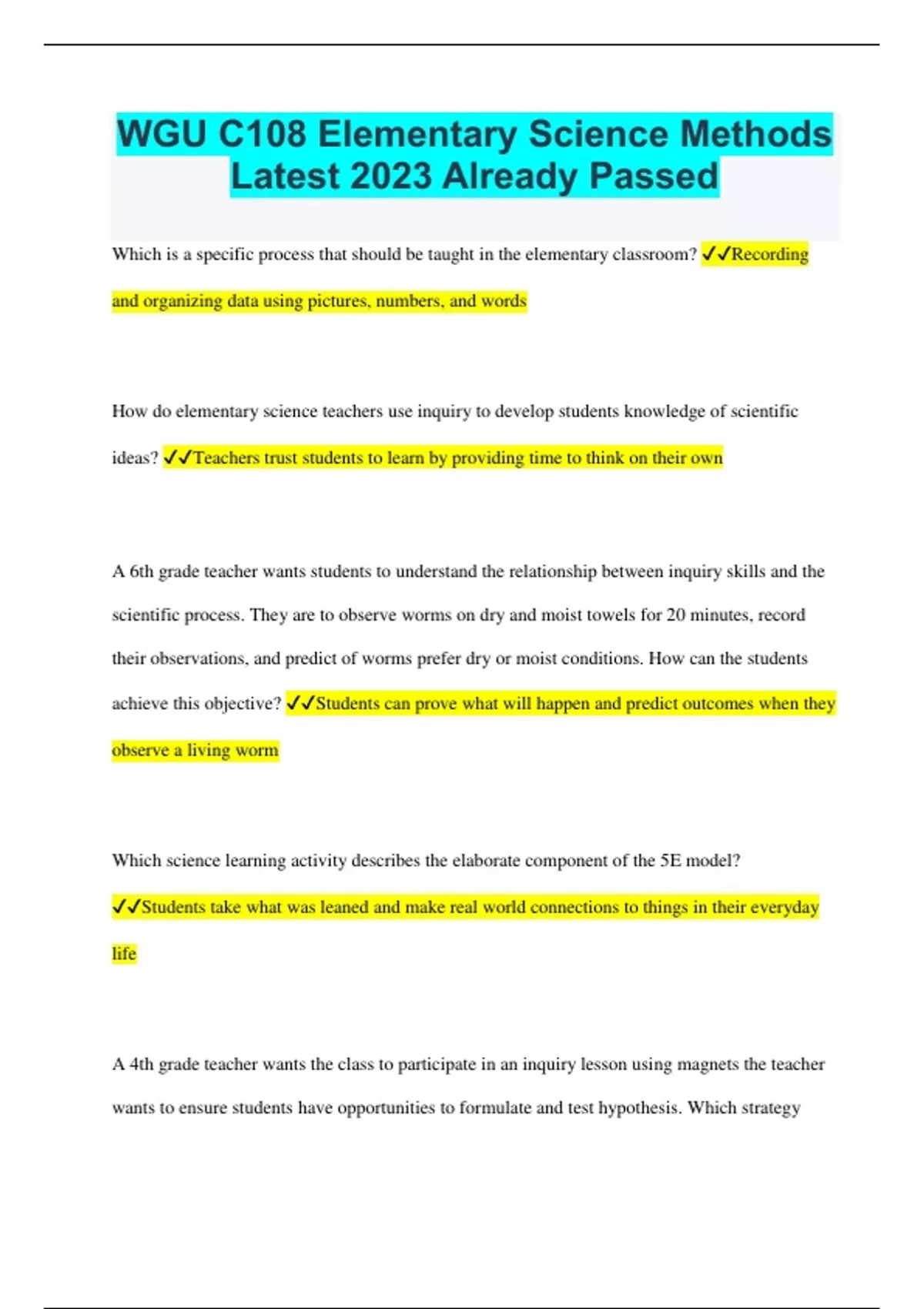 WGU C108 Elementary Science Methods Latest 2023 Already Passed

Which is a specific process that should be taught in the elementary classroom? ✓✓Recording and organizing data using pictures, numbers, and words

How do elementary science teachers use inquiry to develop students knowledge of scientific ideas? ✓✓Teachers trust students to learn by providing time to think on their own

A 6th grade teacher wants students to understand the relationship between inquiry skills and the scientific process. They are to observe worms on dry and moist towels for 20 minutes, record their observations, and predict of worms prefer dry or moist conditions. How can the students achieve this objective? ✓✓Students can prove what will happen and predict outcomes when they observe a living worm

Which science learning activity describes the elaborate component of the 5E model? ✓✓Students take what was leaned and make real world connections to things in their everyday life

A 4th grade teacher wants the class to participate in an inquiry lesson using magnets the teacher wants to ensure students have opportunities to formulate and test hypothesis. Which strategy